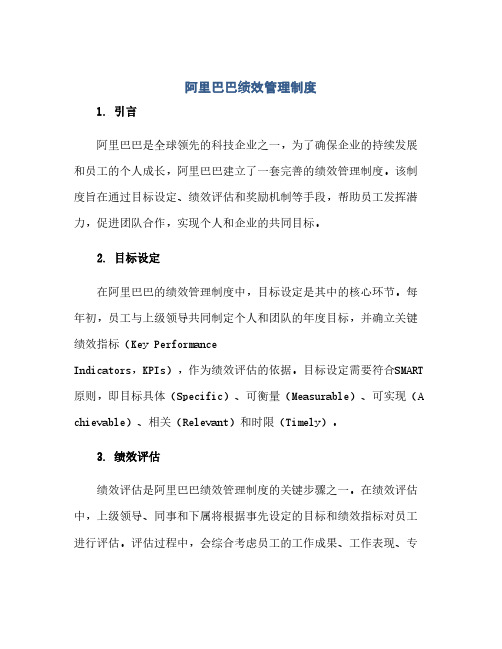 阿里巴巴绩效管理制度

1. 引言

阿里巴巴是全球领先的科技企业之一，为了确保企业的持续发展和员工的个人成长，阿里巴巴建立了一套完善的绩效管理制度。该制度旨在通过目标设定、绩效评估和奖励机制等手段，帮助员工发挥潜力，促进团队合作，实现个人和企业的共同目标。

2. 目标设定

在阿里巴巴的绩效管理制度中，目标设定是其中的核心环节。每年初，员工与上级领导共同制定个人和团队的年度目标，并确立关键绩效指标（Key Performance Indicators，KPIs），作为绩效评估的依据。目标设定需要符合SMART原则，即目标具体（Specific）、可衡量（Measurable）、可实现（Achievable）、相关（Relevant）和时限（Timely）。

3. 绩效评估

绩效评估是阿里巴巴绩效管理制度的关键步骤之一。在绩效评估中，上级领导、同事和下属将根据事先设定的目标和绩效指标对员工进行评估。评估过程中，会综合考虑员工的工作成果、工作表现、专